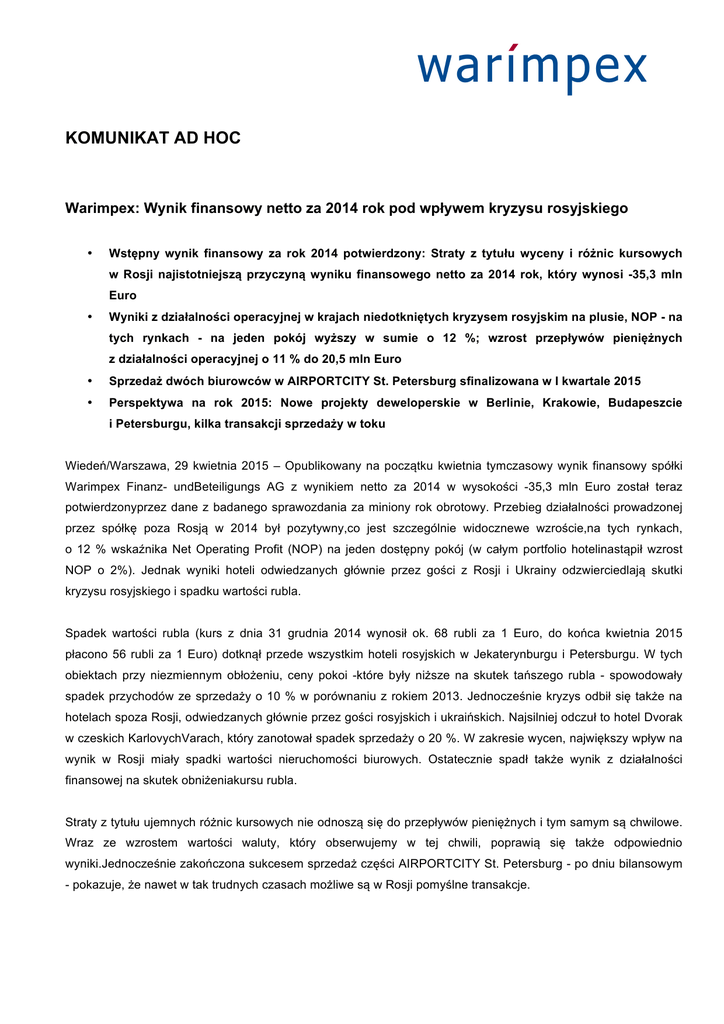 warimpex

KOMUNIKAT AD HOC

Warimpex: Wynik finansowy netto za 2014 rok pod wpływem kryzysu rosyjskiego

• Wstępny wynik finansowy za rok 2014 potwierdzony: Straty z tytułu wyceny i różnic kursowych w Rosji najistotniejszą przyczyną wyniku finansowego netto za 2014 rok, który wynosi -35,3 mln Euro
• Wyniki z działalności operacyjnej w krajach niedotkniętych kryzysem rosyjskim na plusie, NOP - na tych rynkach - na jeden pokój wyższy w sumie o 12 %; wzrost przepływów pieniężnych z działalności operacyjnej o 11 % do 20,5 mln Euro
• Sprzedaż dwóch biurowców w AIRPORTCITY St. Petersburg sfinalizowana w I kwartale 2015
• Perspektywa na rok 2015: Nowe projekty deweloperskie w Berlinie, Krakowie, Budapeszcie i Petersburgu, kilka transakcji sprzedaży w toku

Wiedeń/Warszawa, 29 kwietnia 2015 – Opublikowany na początku kwietnia tymczasowy wynik finansowy spółki Warimpex Finanz- undBeteiligungs AG z wynikiem netto za 2014 w wysokości -35,3 mln Euro został teraz potwierdzonyprzez dane z badanego sprawozdania za miniony rok obrotowy. Przebieg działalności prowadzonej przez spółkę poza Rosją w 2014 był pozytywny,co jest szczególnie widocznewe wzroście,na tych rynkach, o 12 % wskaźnika Net Operating Profit (NOP) na jeden dostępny pokój (w całym portfolio hotelinastąpił wzrost NOP o 2%). Jednak wyniki hoteli odwiedzanych głównie przez gości z Rosji i Ukrainy odzwierciedlają skutki kryzysu rosyjskiego i spadku wartości rubla.

Spadek wartości rubla (kurs z dnia 31 grudnia 2014 wynosił ok. 68 rubli za 1 Euro, do końca kwietnia 2015 płacono 56 rubli za 1 Euro) dotknął przede wszystkim hoteli rosyjskich w Jekaterynburgu i Petersburgu. W tych obiektach przy niezmiennym obłożeniu, ceny pokoi -które były niższe na skutek tańszego rubla - spowodowały spadek przychodów ze sprzedaży o 10 % w porównaniu z rokiem 2013. Jednocześnie kryzys odbił się także na hotelach spoza Rosji, odwiedzanych głównie przez gości rosyjskich i ukraińskich. Najsilniej odczuł to hotel Dvorak w czeskich KarlovychVarach, który zanotował spadek sprzedaży o 20 %. W zakresie wycen, największy wpływ na wynik w Rosji miały spadki wartości nieruchomości biurowych. Ostatecznie spadł także wynik z działalności finansowej na skutek obniżeniakursu rubla.

Straty z tytułu ujemnych różnic kursowych nie odnoszą się do przepływów pieniężnych i tym samym są chwilowe. Wraz ze wzrostem wartości waluty, który obserwujemy w tej chwili, poprawią się także odpowiednio wyniki.Jednocześnie zakończona sukcesem sprzedaż części AIRPORTCITY St. Petersburg - po dniu bilansowym - pokazuje, że nawet w tak trudnych czasach możliwe są w Rosji pomyślne transakcje.